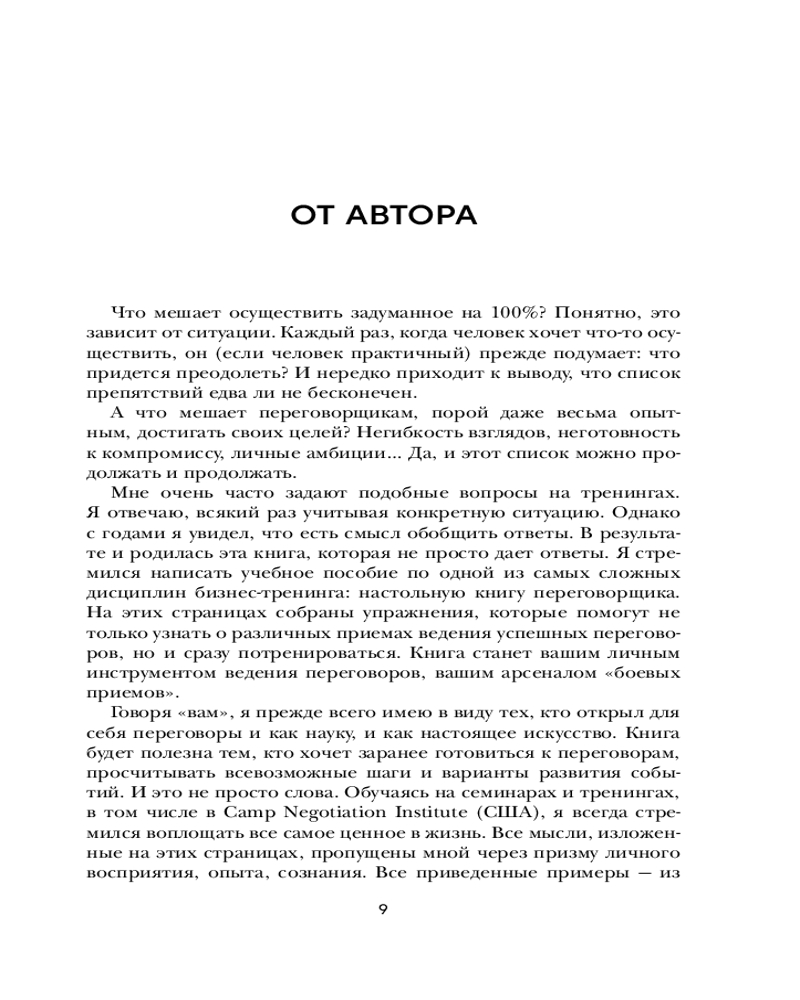 ОТ АВТОРА

Что мешает осуществить задуманное на 100%? Понятно, это зависит от ситуации. Каждый раз, когда человек хочет что-то осуществить, он (если человек практичный) прежде подумает: что придется преодолеть? И нередко приходит к выводу, что список препятствий едва ли не бесконечен.

А что мешает переговорщикам, порой даже весьма опытным, достигать своих целей? Негибкость взглядов, неготовность к компромиссу, личные амбиции... Да, и этот список можно продолжать и продолжать.

Мне очень часто задают подобные вопросы на тренингах. Я отвечаю, всякий раз учитывая конкретную ситуацию. Однако с годами я увидел, что есть смысл обобщить ответы. В результате и родилась эта книга, которая не просто дает ответы. Я стремился написать учебное пособие по одной из самых сложных дисциплин бизнес-тренинга: настольную книгу переговорщика. На этих страницах собраны упражнения, которые помогут не только узнать о различных приемах ведения успешных переговоров, но и сразу потренироваться. Книга станет вашим личным инструментом ведения переговоров, вашим арсеналом «боевых приемов».

Говоря «вам», я прежде всего имею в виду тех, кто открыл для себя переговоры и как науку, и как настоящее искусство. Книга будет полезна тем, кто хочет заранее готовиться к переговорам, просчитывать всевозможные шаги и варианты развития событий. И это не просто слова. Обучаясь на семинарах и тренингах, в том числе в Camp Negotiation Institute (США), я всегда стремился воплощать все самое ценное в жизнь. Все мысли, изложенные на этих страницах, пропущены мной через призму личного восприятия, опыта, сознания. Все приведенные примеры — из

9